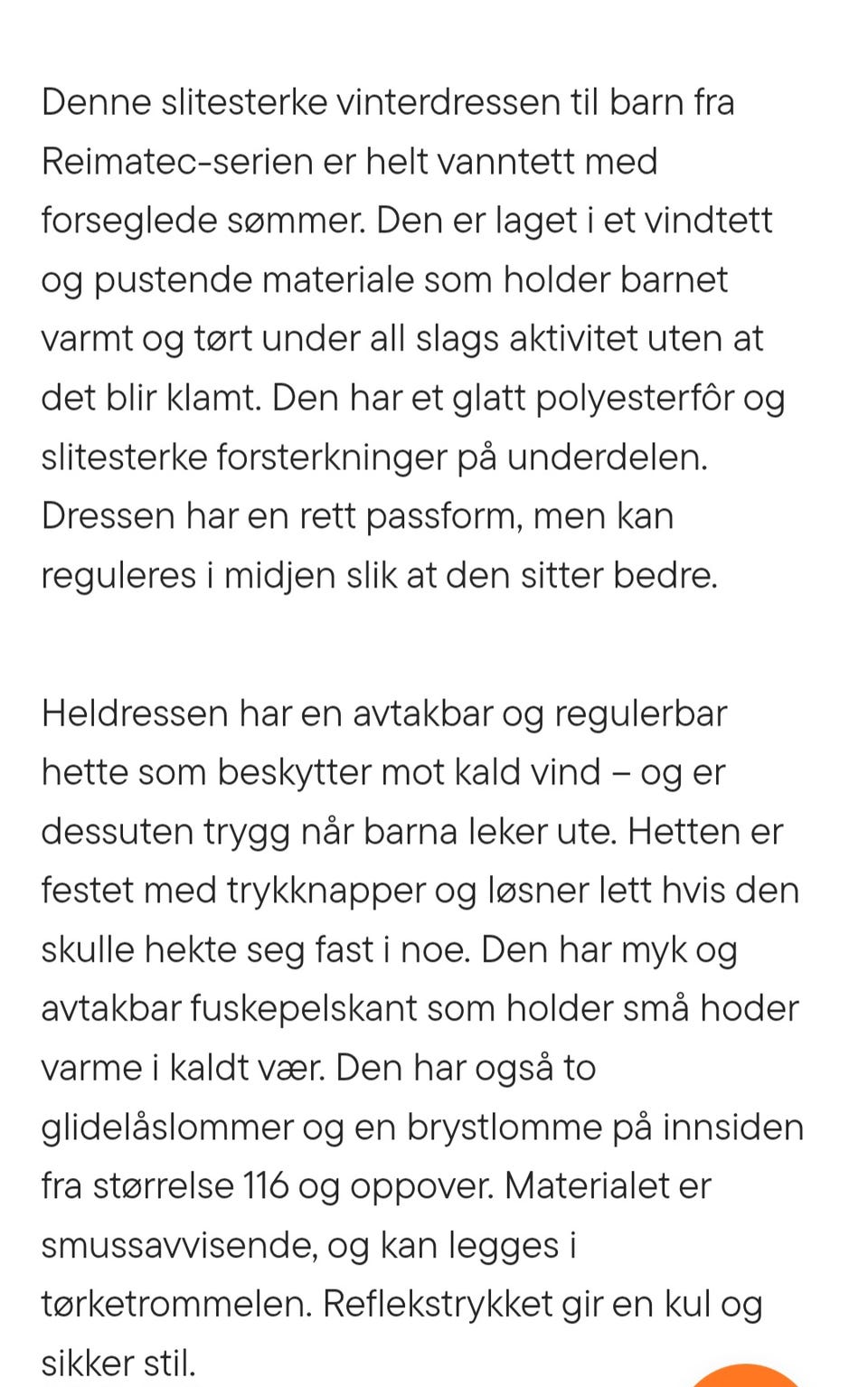 Denne slitesterke vinterdressen til barn fra Reimatec-serien er helt vanntett med forseglede sømmer. Den er laget i et vindtett og pustende materiale som holder barnet varmt og tørt under all slags aktivitet uten at det blir klamt. Den har et glatt polyesterfôr og slitesterke forsterkninger på underdelen. Dressen har en rett passform, men kan reguleres i midjen slik at den sitter bedre.

Heldressen har en avtakbar og regulerbar hette som beskytter mot kald vind – og er dessuten trygg når barna leker ute. Hetten er festet med trykknapper og løsner lett hvis den skulle hekte seg fast i noe. Den har myk og avtakbar fuskepelskant som holder små hoder varme i kaldt vær. Den har også to glidelåslommer og en brystlomme på innsiden fra størrelse 116 og oppover. Materialet er smussavvisende, og kan legges i tørketrommelen. Reflekstrykket gir en kul og sikker stil.